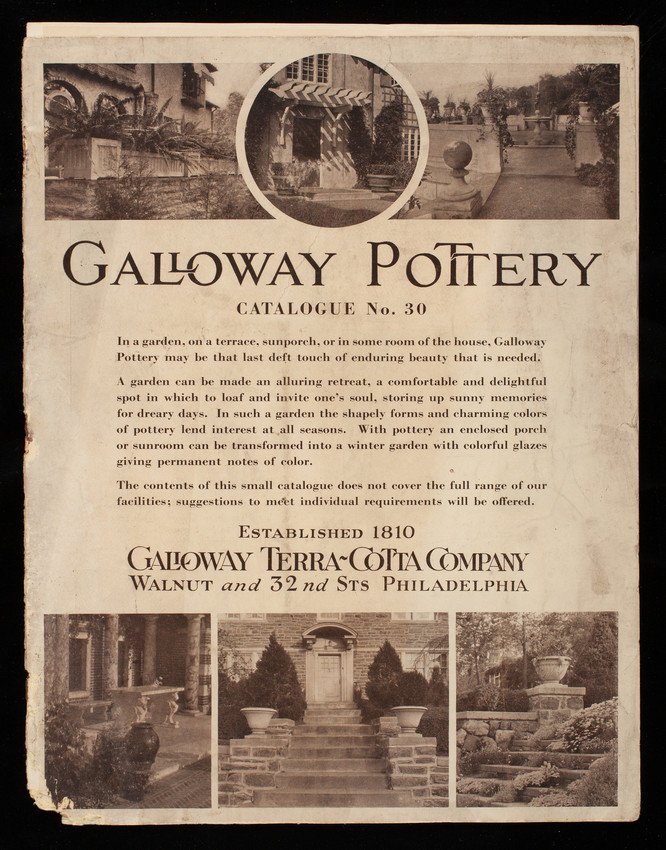 GALLOWAY POTTERY

CATALOGUE No. 30

In a garden, on a terrace, sunporch, or in some room of the house, Galloway Pottery may be that last deft touch of enduring beauty that is needed.

A garden can be made an alluring retreat, a comfortable and delightful spot in which to loaf and invite one's soul, storing up sunny memories for dreary days. In such a garden the shapely forms and charming colors of pottery lend interest at all seasons. With pottery an enclosed porch or sunroom can be transformed into a winter garden with colorful glazes giving permanent notes of color.

The contents of this small catalogue does not cover the full range of our facilities; suggestions to meet individual requirements will be offered.

ESTABLISHED 1810

GALLOWAY TERRA-COTTA COMPANY

WALNUT and 32nd STS PHILADELPHIA